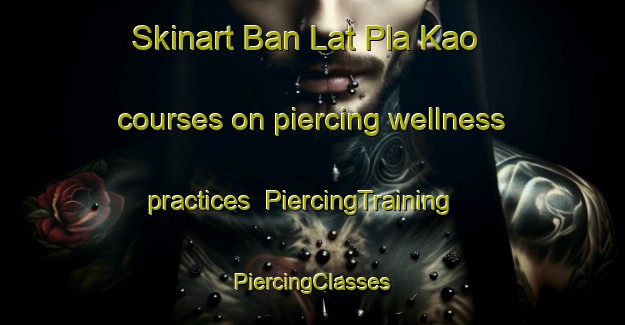 Skinart Ban Lat Pla Kao courses on piercing wellness practices PiercingTraining PiercingClasses